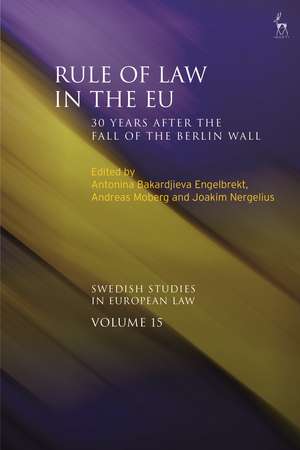 RULE OF LAW IN THE EU

30 YEARS AFTER THE FALL OF THE BERLIN WALL

Edited by
Antonina Bakardjieva Engelbrekt, Andreas Moberg and Joakim Nergelius

SWEDISH STUDIES IN EUROPEAN LAW

VOLUME 15